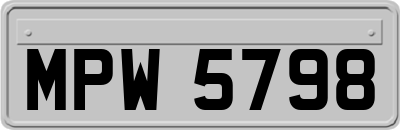 MPW 5798